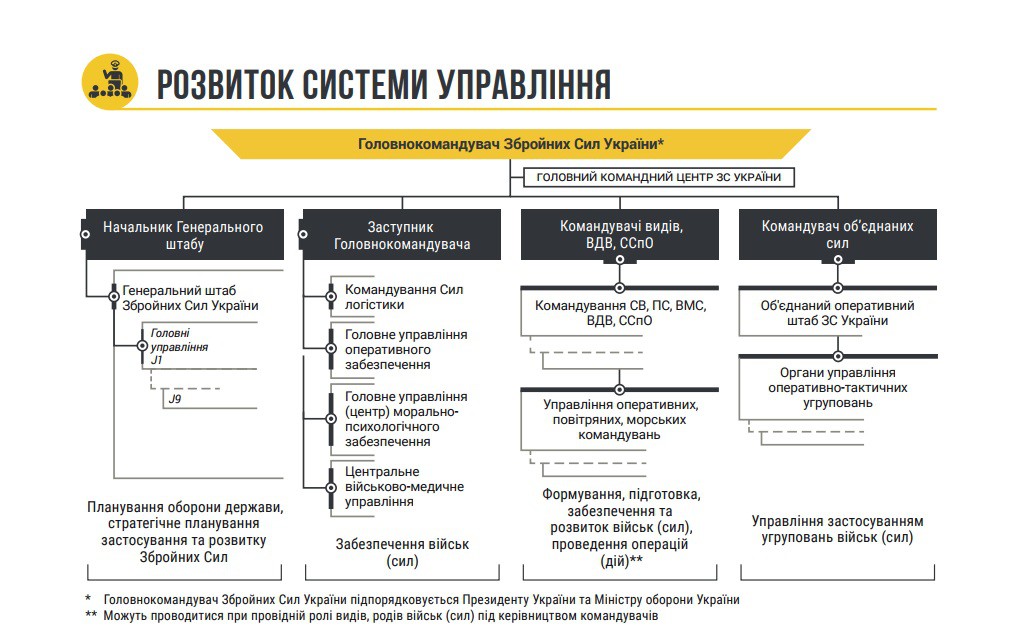 РОЗВИТОК СИСТЕМИ УПРАВЛІННЯ

Головнокомандувач Збройних Сил України*

ГОЛОВНИЙ КОМАНДНИЙ ЦЕНТР ЗС УКРАЇНИ

Начальник Генерального штабу

Генеральний штаб Збройних Сил України

Головні управління J1

J9

Планування оборони держави, стратегічне планування застосування та розвитку Збройних Сил

Заступник Головнокомандувача

Командування Сил логістики

Головне управління оперативного забезпечення

Головне управління (центр) морально-психологічного забезпечення

Центральне військово-медичне управління

Забезпечення військ (сил)

Командувачі видів, ВДВ, ССпО

Командування СВ, ПС, ВМС, ВДВ, ССпО

Управління оперативних, повітряних, морських командувань

Формування, підготовка, забезпечення та розвиток військ (сил), проведення операцій (дій)**

Командувач об'єднаних сил

Об'єднаний оперативний штаб ЗС України

Органи управління оперативно-тактичних угруповань

Управління застосуванням угруповань військ (сил)

* Головнокомандувач Збройних Сил України підпорядковується Президенту України та Міністру оборони України
** Можуть проводитися при провідній ролі видів, родів військ (сил) під керівництвом командувачів